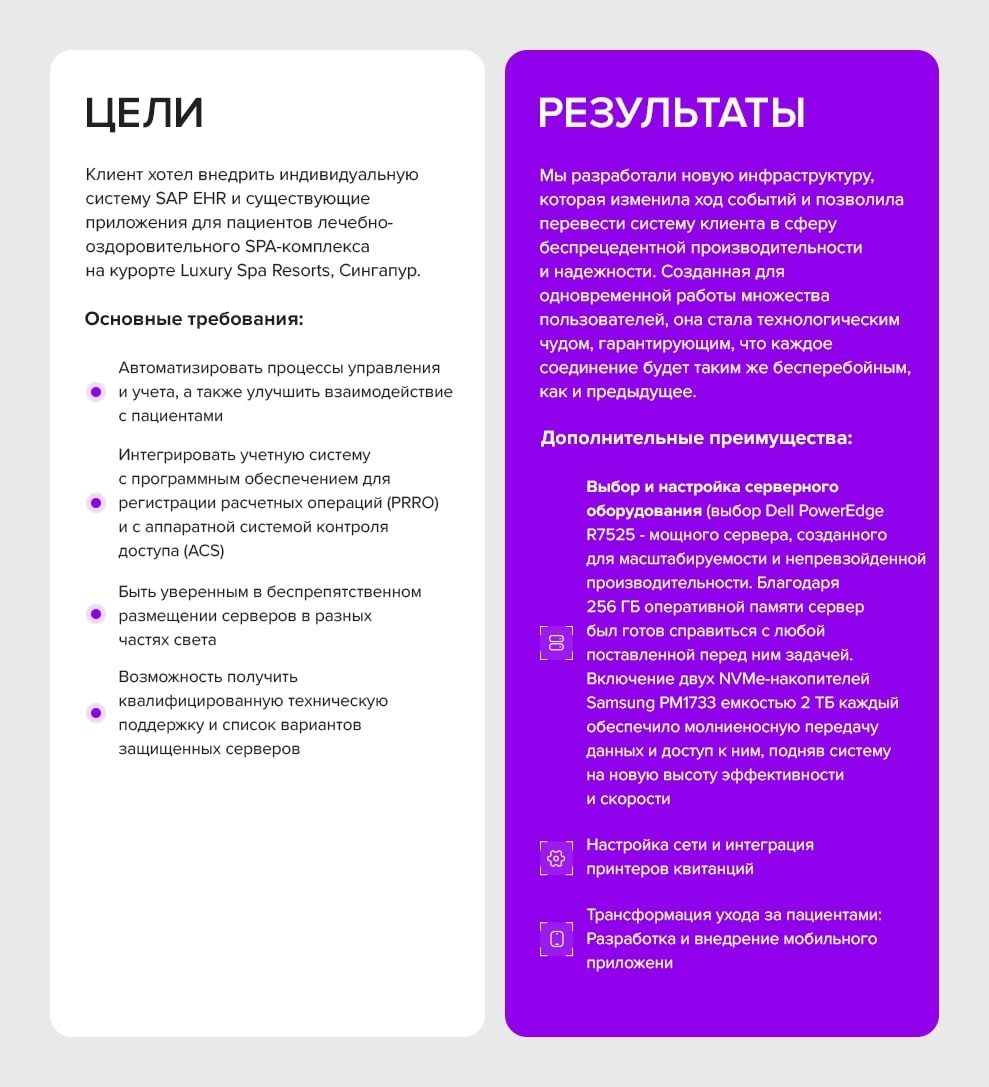 ЦЕЛИ

Клиент хотел внедрить индивидуальную систему SAP EHR и существующие приложения для пациентов лечебно-оздоровительного SPA-комплекса на курорте Luxury Spa Resorts, Сингапур.

Основные требования:

Автоматизировать процессы управления и учета, а также улучшить взаимодействие с пациентами

Интегрировать учетную систему с программным обеспечением для регистрации расчетных операций (PRRO) и с аппаратной системой контроля доступа (ACS)

Быть уверенным в беспрепятственном размещении серверов в разных частях света

Возможность получить квалифицированную техническую поддержку и список вариантов защищенных серверов

РЕЗУЛЬТАТЫ

Мы разработали новую инфраструктуру, которая изменила ход событий и позволила перевести систему клиента в сферу беспрецедентной производительности и надежности. Созданная для одновременной работы множества пользователей, она стала технологическим чудом, гарантирующим, что каждое соединение будет таким же бесперебойным, как и предыдущее.

Дополнительные преимущества:

Выбор и настройка серверного оборудования (выбор Dell PowerEdge R7525 - мощного сервера, созданного для масштабируемости и непревзойденной производительности. Благодаря 256 ГБ оперативной памяти сервер был готов справиться с любой поставленной перед ним задачей. Включение двух NVMe-накопителей Samsung PM1733 емкостью 2 ТБ каждый обеспечило молниеносную передачу данных и доступ к ним, подняв систему на новую высоту эффективности и скорости

Настройка сети и интеграция принтеров квитанций

Трансформация ухода за пациентами: Разработка и внедрение мобильного приложени